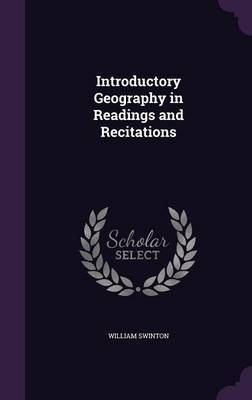 Introductory Geography in Readings and Recitations

Scholar SELECT

WILLIAM SWINTON